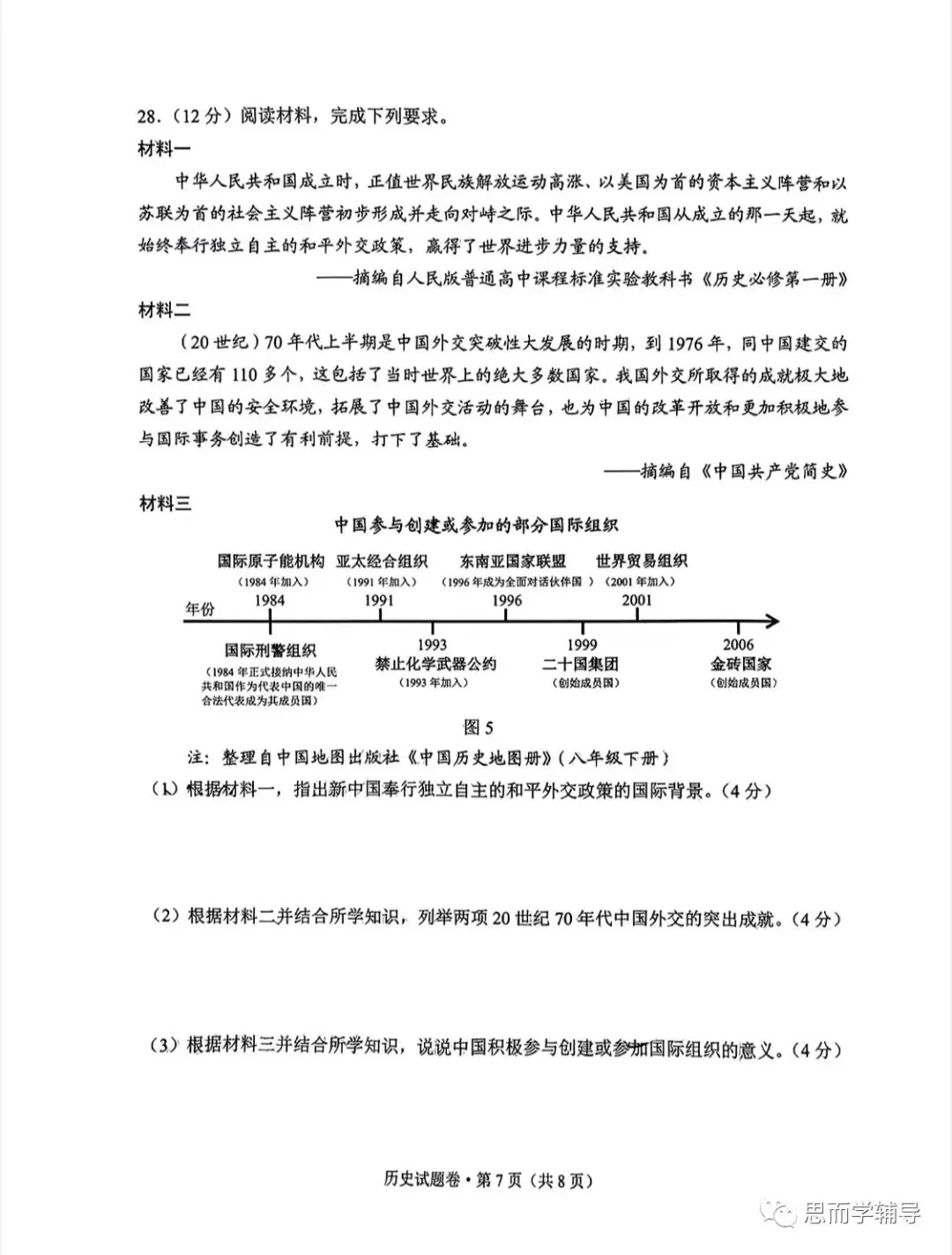 28.（12分）阅读材料，完成下列要求。

材料一

中华人民共和国成立时，正值世界民族解放运动高涨、以美国为首的资本主义阵营和以苏联为首的社会主义阵营初步形成并走向对峙之际。中华人民共和国从成立的那一天起，就始终奉行独立自主的和平外交政策，赢得了世界进步力量的支持。

——摘编自人民版普通高中课程标准实验教科书《历史必修第一册》

材料二

（20世纪）70年代上半期是中国外交突破性大发展的时期，到1976年，同中国建交的国家已经有110多个，这包括了当时世界上的绝大多数国家。我国外交所取得的成就极大地改善了中国的安全环境，拓展了中国外交活动的舞台，也为中国的改革开放和更加积极地参与国际事务创造了有利前提，打下了基础。

——摘编自《中国共产党简史》

材料三

中国参与创建或参加的部分国际组织

国际原子能机构
（1984年加入）
1984

亚太经合组织
（1991年加入）
1991

东南亚国家联盟
（1996年成为全面对话伙伴国）
1996

世界贸易组织
（2001年加入）
2001

年份

国际刑警组织
（1984年正式接纳中华人民共和国作为代表中国的唯一合法代表成为其成员国）

1993
禁止化学武器公约
（1993年加入）

1999
二十国集团
（创始成员国）

2006
金砖国家
（创始成员国）

图5

注：整理自中国地图出版社《中国历史地图册》（八年级下册）

（1）根据材料一，指出新中国奉行独立自主的和平外交政策的国际背景。（4分）

（2）根据材料二并结合所学知识，列举两项20世纪70年代中国外交的突出成就。（4分）

（3）根据材料三并结合所学知识，说说中国积极参与创建或参加国际组织的意义。（4分）

历史试题卷·第7页（共8页）

思而学辅导